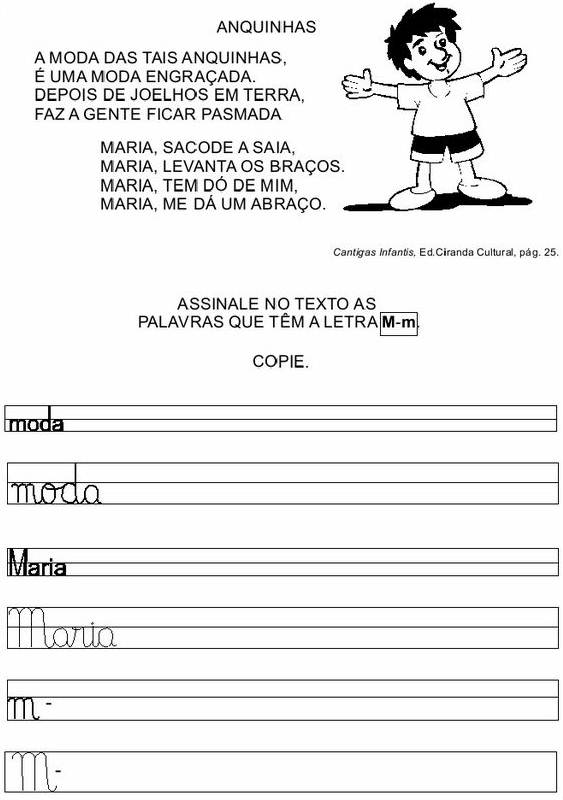 ANQUINHAS

A MODA DAS TAIS ANQUINHAS,
É UMA MODA ENGRAÇADA.
DEPOIS DE JOELHOS EM TERRA,
FAZ A GENTE FICAR PASMADA

MARIA, SACODE A SAIA,
MARIA, LEVANTA OS BRAÇOS.
MARIA, TEM DÓ DE MIM,
MARIA, ME DÁ UM ABRAÇO.

Cantigas Infantis, Ed.Ciranda Cultural, pág. 25.

ASSINALE NO TEXTO AS PALAVRAS QUE TÊM A LETRA M-m.

COPIE.

moda

moda

Maria

Maria

m -

M -